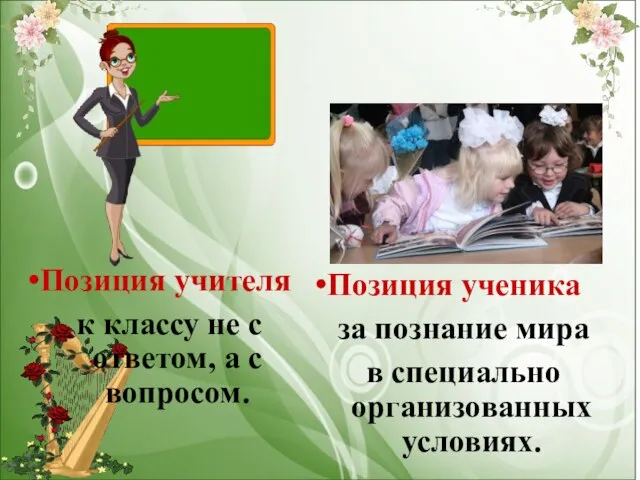 •Позиция учителя

к классу не с ответом, а с вопросом.

•Позиция ученика

за познание мира в специально организованных условиях.